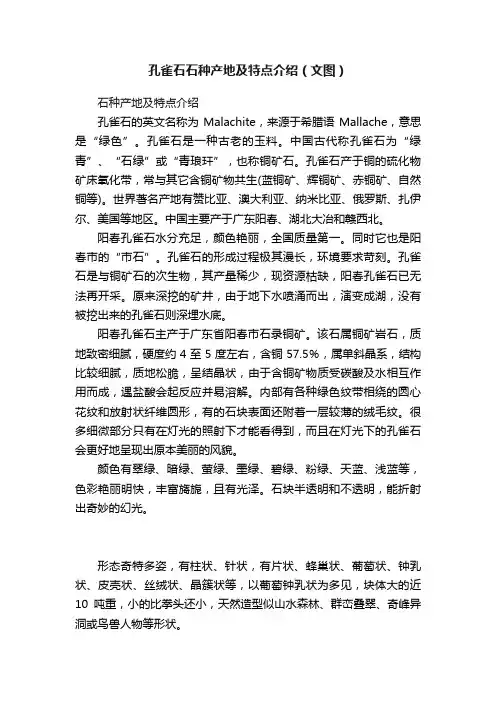 孔雀石石种产地及特点介绍（文图）

石种产地及特点介绍

孔雀石的英文名称为 Malachite，来源于希腊语 Mallache，意思是“绿色”。孔雀石是一种古老的玉料。中国古代称孔雀石为“绿青”、“石绿”或“青琅玕”，也称铜矿石。孔雀石产于铜的硫化物矿床氧化带，常与其它含铜矿物共生(蓝铜矿、辉铜矿、赤铜矿、自然铜等)。世界著名产地有赞比亚、澳大利亚、纳米比亚、俄罗斯、扎伊尔、美国等地区。中国主要产于广东阳春、湖北大冶和赣西北。

阳春孔雀石水分充足，颜色艳丽，全国质量第一。同时它也是阳春市的“市石”。孔雀石的形成过程极其漫长，环境要求苛刻。孔雀石是与铜矿石的次生物，其产量稀少，现资源枯缺，阳春孔雀石已无法再开采。原来深挖的矿井，由于地下水喷涌而出，演变成湖，没有被挖出来的孔雀石则深埋水底。

阳春孔雀石主产于广东省阳春市石录铜矿。该石属铜矿岩石，质地致密细腻，硬度约 4 至 5 度左右，含铜 57.5%，属单斜晶系，结构比较细腻，质地松脆，呈结晶状，由于含铜矿物质受碳酸及水相互作用而成，遇盐酸会起反应并易溶解。内部有各种绿色纹带相绕的圆心花纹和放射状纤维圆形，有的石块表面还附着一层较薄的绒毛纹。很多细微部分只有在灯光的照射下才能看得到，而且在灯光下的孔雀石会更好地呈现出原本美丽的风貌。

颜色有翠绿、暗绿、萤绿、墨绿、碧绿、粉绿、天蓝、浅蓝等，色彩艳丽明快，丰富旖旎，且有光泽。石块半透明和不透明，能折射出奇妙的幻光。

形态奇特多姿，有柱状、针状，有片状、蜂巢状、葡萄状、钟乳状、皮壳状、丝绒状、晶簇状等，以葡萄钟乳状为多见，块体大的近 10 吨重，小的比拳头还小，天然造型似山水森林、群峦叠翠、奇峰异洞或鸟兽人物等形状。